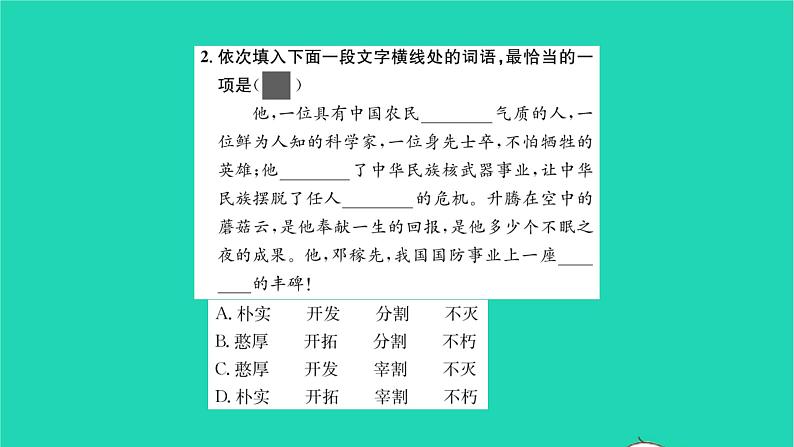 2.依次填入下面一段文字横线处的词语,最恰当的一项是(  )

他,一位具有中国农民____气质的人,一位鲜为人知的科学家,一位身先士卒,不怕牺牲的英雄;他____了中华民族核武器事业,让中华民族摆脱了任人____的危机。升腾在空中的蘑菇云,是他奉献一生的回报,是他多少个不眠之夜的成果。他,邓稼先,我国国防事业上一座____的丰碑!

A.朴实 开发 分割 不灭
B.憨厚 开拓 分割 不朽
C.憨厚 开发 宰割 不灭
D.朴实 开拓 宰割 不朽